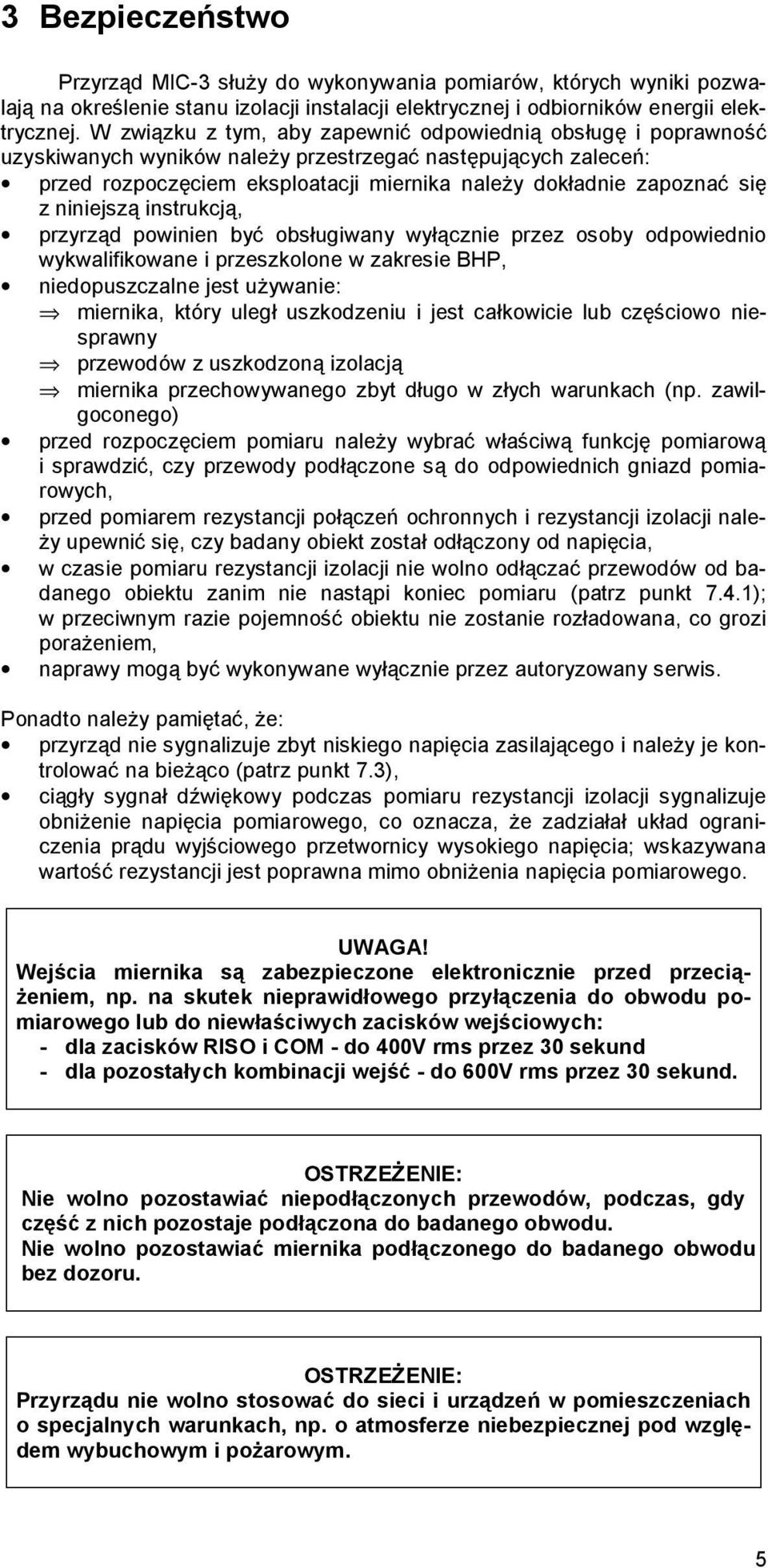 3 Bezpieczeństwo

Przyrząd MIC-3 służy do wykonywania pomiarów, których wyniki pozwalają na określenie stanu izolacji instalacji elektrycznej i odbiorników energii elektrycznej. W związku z tym, aby zapewnić odpowiednią obsługę i poprawność uzyskiwanych wyników należy przestrzegać następujących zaleceń:
• przed rozpoczęciem eksploatacji miernika należy dokładnie zapoznać się z niniejszą instrukcją,
• przyrząd powinien być obsługiwany wyłącznie przez osoby odpowiednio wykwalifikowane i przeszkolone w zakresie BHP,
• niedopuszczalne jest używanie:
⇒ miernika, który uległ uszkodzeniu i jest całkowicie lub częściowo niesprawny
⇒ przewodów z uszkodzoną izolacją
⇒ miernika przechowywanego zbyt długo w złych warunkach (np. zawilgoconego)
• przed rozpoczęciem pomiaru należy wybrać właściwą funkcję pomiarową i sprawdzić, czy przewody podłączone są do odpowiednich gniazd pomiarowych,
• przed pomiarem rezystancji połączeń ochronnych i rezystancji izolacji należy upewnić się, czy badany obiekt został odłączony od napięcia,
• w czasie pomiaru rezystancji izolacji nie wolno odłączać przewodów od badanego obiektu zanim nie nastąpi koniec pomiaru (patrz punkt 7.4.1); w przeciwnym razie pojemność obiektu nie zostanie rozładowana, co grozi porażeniem,
• naprawy mogą być wykonywane wyłącznie przez autoryzowany serwis.

Ponadto należy pamiętać, że:
• przyrząd nie sygnalizuje zbyt niskiego napięcia zasilającego i należy je kontrolować na bieżąco (patrz punkt 7.3),
• ciągły sygnał dźwiękowy podczas pomiaru rezystancji izolacji sygnalizuje obniżenie napięcia pomiarowego, co oznacza, że zadziałał układ ograniczenia prądu wyjściowego przetwornicy wysokiego napięcia; wskazywana wartość rezystancji jest poprawna mimo obniżenia napięcia pomiarowego.

UWAGA!
Wejścia miernika są zabezpieczone elektronicznie przed przeciążeniem, np. na skutek nieprawidłowego przyłączenia do obwodu pomiarowego lub do niewłaściwych zacisków wejściowych:
- dla zacisków RISO i COM - do 400V rms przez 30 sekund
- dla pozostałych kombinacji wejść - do 600V rms przez 30 sekund.

OSTRZEŻENIE:
Nie wolno pozostawiać niepodłączonych przewodów, podczas, gdy część z nich pozostaje podłączona do badanego obwodu.
Nie wolno pozostawiać miernika podłączonego do badanego obwodu bez dozoru.

OSTRZEŻENIE:
Przyrządu nie wolno stosować do sieci i urządzeń w pomieszczeniach o specjalnych warunkach, np. o atmosferze niebezpiecznej pod względem wybuchowym i pożarowym.

5